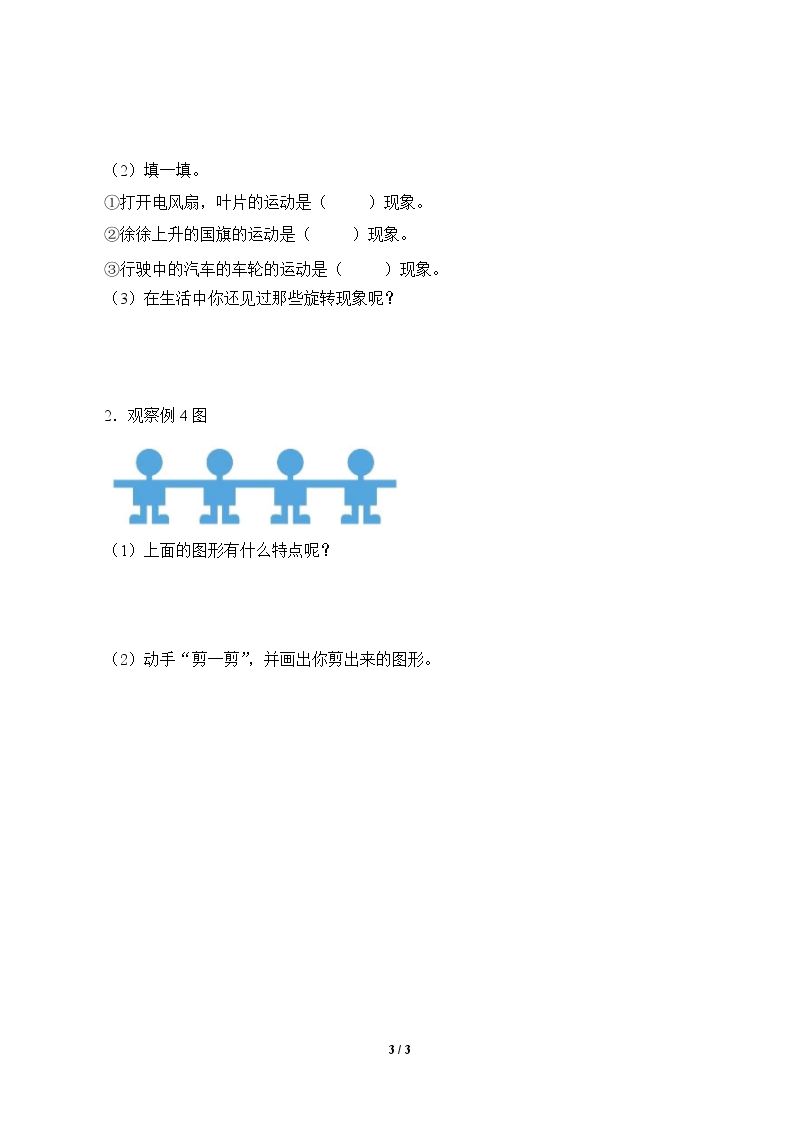 （2）填一填。

①打开电风扇，叶片的运动是（    ）现象。

②徐徐上升的国旗的运动是（    ）现象。

③行驶中的汽车的车轮的运动是（    ）现象。

（3）在生活中你还见过那些旋转现象呢？

2．观察例4图

（1）上面的图形有什么特点呢？

（2）动手“剪一剪”，并画出你剪出来的图形。

3 / 3